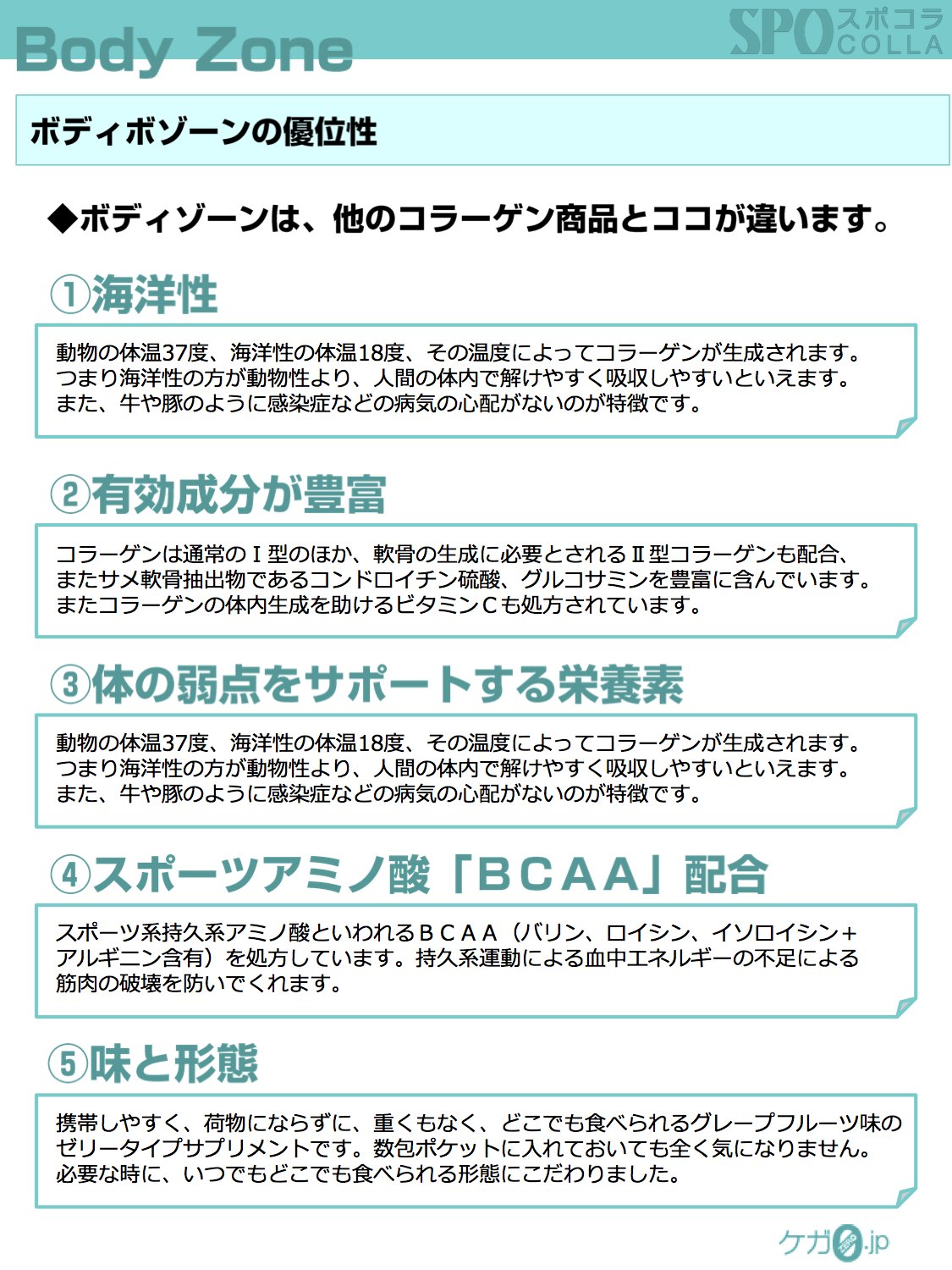 Body Zone

SPO スポコラ COLLA

ボディボゾーンの優位性

◆ボディゾーンは、他のコラーゲン商品とココが違います。

①海洋性

動物の体温37度、海洋性の体温18度、その温度によってコラーゲンが生成されます。つまり海洋性の方が動物性より、人間の体内で解けやすく吸収しやすいといえます。また、牛や豚のように感染症などの病気の心配がないのが特徴です。

②有効成分が豊富

コラーゲンは通常のⅠ型のほか、軟骨の生成に必要とされるⅡ型コラーゲンも配合、またサメ軟骨抽出物であるコンドロイチン硫酸、グルコサミンを豊富に含んでいます。またコラーゲンの体内生成を助けるビタミンＣも処方されています。

③体の弱点をサポートする栄養素

動物の体温37度、海洋性の体温18度、その温度によってコラーゲンが生成されます。つまり海洋性の方が動物性より、人間の体内で解けやすく吸収しやすいといえます。また、牛や豚のように感染症などの病気の心配がないのが特徴です。

④スポーツアミノ酸「ＢＣＡＡ」配合

スポーツ系持久系アミノ酸といわれるＢＣＡＡ（バリン、ロイシン、イソロイシン＋アルギニン含有）を処方しています。持久系運動による血中エネルギーの不足による筋肉の破壊を防いでくれます。

⑤味と形態

携帯しやすく、荷物にならずに、重くもなく、どこでも食べられるグレープフルーツ味のゼリータイプサプリメントです。数包ポケットに入れておいても全く気になりません。必要な時に、いつでもどこでも食べられる形態にこだわりました。

ケガ0.jp